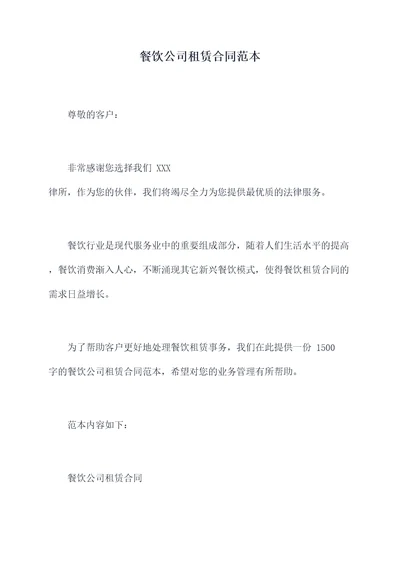 餐饮公司租赁合同范本

尊敬的客户：

非常感谢您选择我们 XXX 律所，作为您的伙伴，我们将竭尽全力为您提供最优质的法律服务。

餐饮行业是现代服务业中的重要组成部分，随着人们生活水平的提高，餐饮消费渐入人心，不断涌现其它新兴餐饮模式，使得餐饮租赁合同的需求日益增长。

为了帮助客户更好地处理餐饮租赁事务，我们在此提供一份 1500 字的餐饮公司租赁合同范本，希望对您的业务管理有所帮助。

范本内容如下：

餐饮公司租赁合同